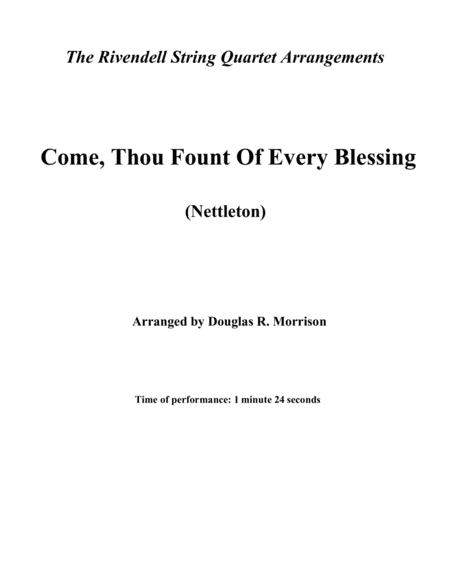 The Rivendell String Quartet Arrangements

Come, Thou Fount Of Every Blessing

(Nettleton)

Arranged by Douglas R. Morrison

Time of performance: 1 minute 24 seconds